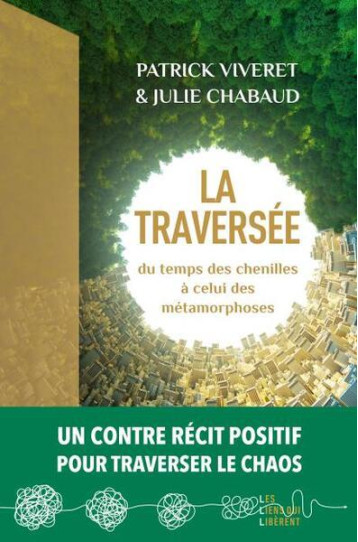 PATRICK VIVERET
& JULIE CHABAUD

LA TRAVERSÉE

du temps des chenilles à celui des métamorphoses

UN CONTRE RÉCIT POSITIF
POUR TRAVERSER LE CHAOS

LES LIENS QUI LIBÈRENT